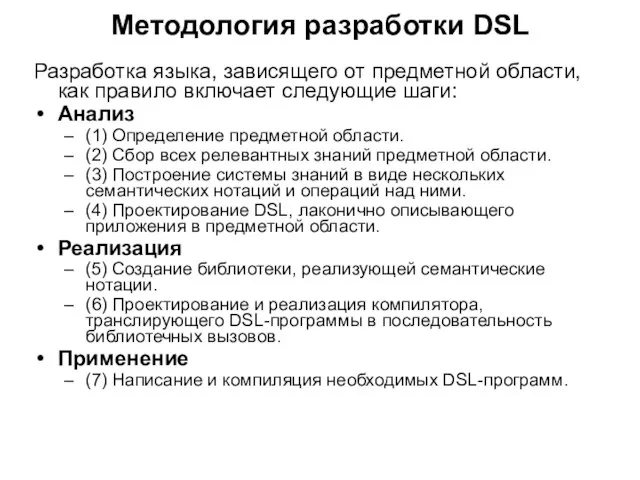 Методология разработки DSL

Разработка языка, зависящего от предметной области, как правило включает следующие шаги:

• Анализ
– (1) Определение предметной области.
– (2) Сбор всех релевантных знаний предметной области.
– (3) Построение системы знаний в виде нескольких семантических нотаций и операций над ними.
– (4) Проектирование DSL, лаконично описывающего приложения в предметной области.
• Реализация
– (5) Создание библиотеки, реализующей семантические нотации.
– (6) Проектирование и реализация компилятора, транслирующего DSL-программы в последовательность библиотечных вызовов.
• Применение
– (7) Написание и компиляция необходимых DSL-программ.